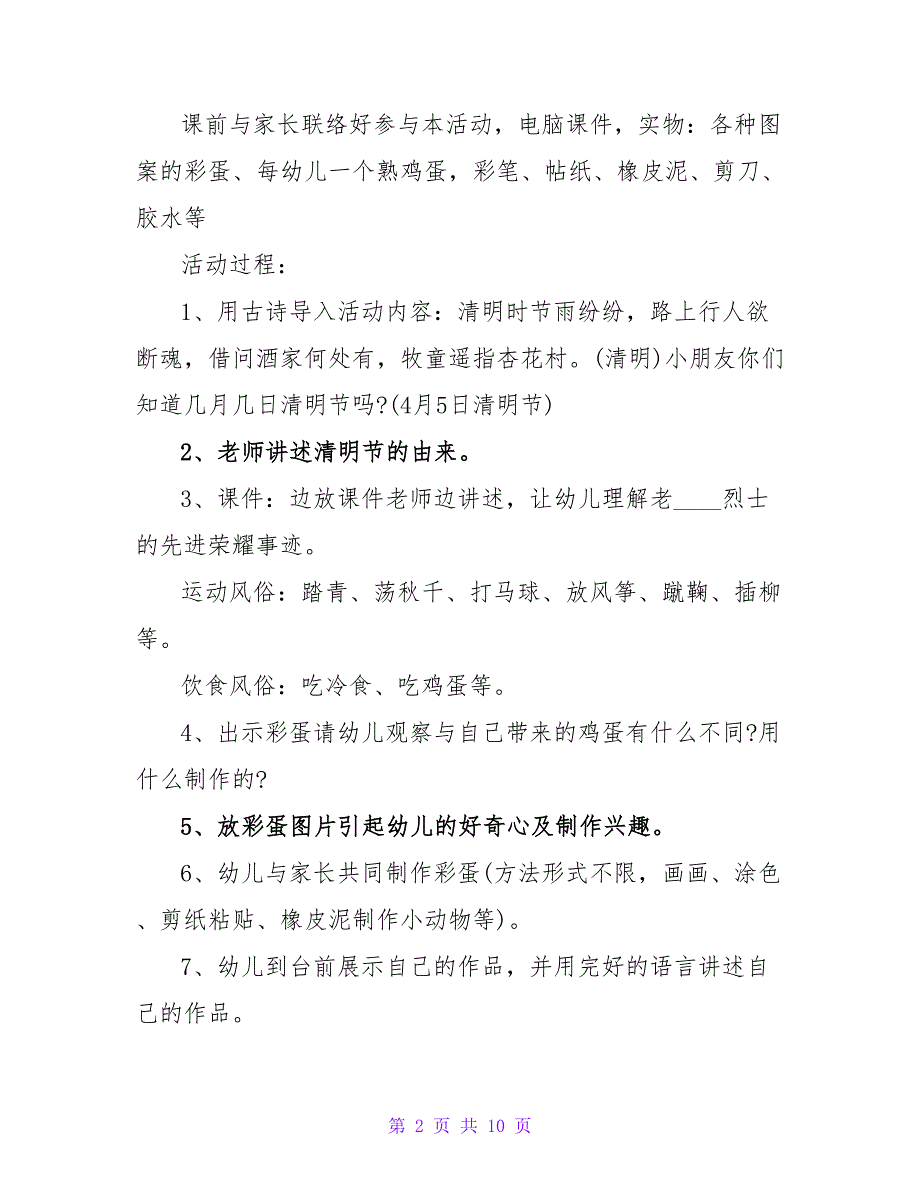 课前与家长联络好参与本活动，电脑课件，实物：各种图案的彩蛋、每幼儿一个熟鸡蛋，彩笔、帖纸、橡皮泥、剪刀、胶水等

活动过程：

1、用古诗导入活动内容：清明时节雨纷纷，路上行人欲断魂，借问酒家何处有，牧童遥指杏花村。(清明)小朋友你们知道几月几日清明节吗?(4月5日清明节)

2、老师讲述清明节的由来。

3、课件：边放课件老师边讲述，让幼儿理解老____烈士的先进荣耀事迹。

运动风俗：踏青、荡秋千、打马球、放风筝、蹴鞠、插柳等。

饮食风俗：吃冷食、吃鸡蛋等。

4、出示彩蛋请幼儿观察与自己带来的鸡蛋有什么不同?用什么制作的?

5、放彩蛋图片引起幼儿的好奇心及制作兴趣。

6、幼儿与家长共同制作彩蛋(方法形式不限，画画、涂色、剪纸粘贴、橡皮泥制作小动物等)。

7、幼儿到台前展示自己的作品，并用完好的语言讲述自己的作品。

第 2 页 共 10 页